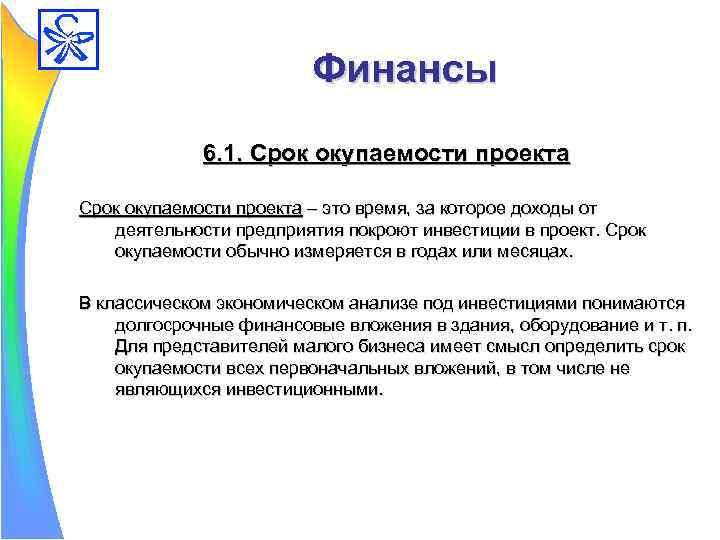 Финансы

6.1. Срок окупаемости проекта

Срок окупаемости проекта – это время, за которое доходы от деятельности предприятия покроют инвестиции в проект. Срок окупаемости обычно измеряется в годах или месяцах.

В классическом экономическом анализе под инвестициями понимаются долгосрочные финансовые вложения в здания, оборудование и т. п. Для представителей малого бизнеса имеет смысл определить срок окупаемости всех первоначальных вложений, в том числе не являющихся инвестиционными.